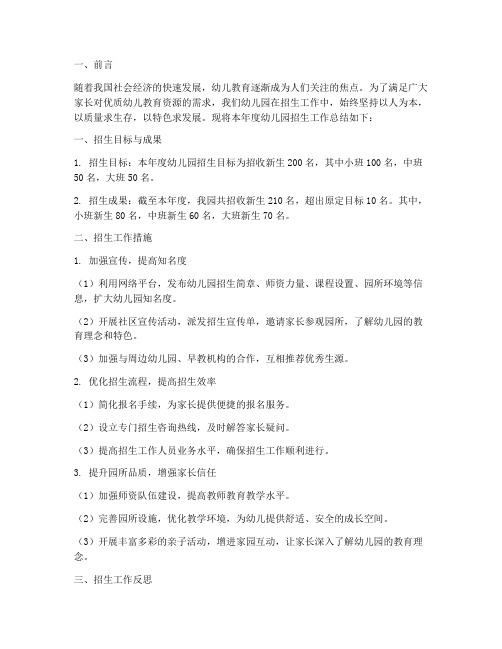 一、前言

随着我国社会经济的快速发展，幼儿教育逐渐成为人们关注的焦点。为了满足广大家长对优质幼儿教育资源的需求，我们幼儿园在招生工作中，始终坚持以人为本，以质量求生存，以特色求发展。现将本年度幼儿园招生工作总结如下：

一、招生目标与成果

1. 招生目标：本年度幼儿园招生目标为招收新生 200 名，其中小班 100 名，中班 50 名，大班 50 名。

2. 招生成果：截至本年度，我园共招收新生 210 名，超出原定目标 10 名。其中，小班新生 80 名，中班新生 60 名，大班新生 70 名。

二、招生工作措施

1. 加强宣传，提高知名度

（1）利用网络平台，发布幼儿园招生简章、师资力量、课程设置、园所环境等信息，扩大幼儿园知名度。

（2）开展社区宣传活动，派发招生宣传单，邀请家长参观园所，了解幼儿园的教育理念和特色。

（3）加强与周边幼儿园、早教机构的合作，互相推荐优秀生源。

2. 优化招生流程，提高招生效率

（1）简化报名手续，为家长提供便捷的报名服务。

（2）设立专门招生咨询热线，及时解答家长疑问。

（3）提高招生工作人员业务水平，确保招生工作顺利进行。

3. 提升园所品质，增强家长信任

（1）加强师资队伍建设，提高教师教育教学水平。

（2）完善园所设施，优化教学环境，为幼儿提供舒适、安全的成长空间。

（3）开展丰富多彩的亲子活动，增进家园互动，让家长深入了解幼儿园的教育理念。

三、招生工作反思